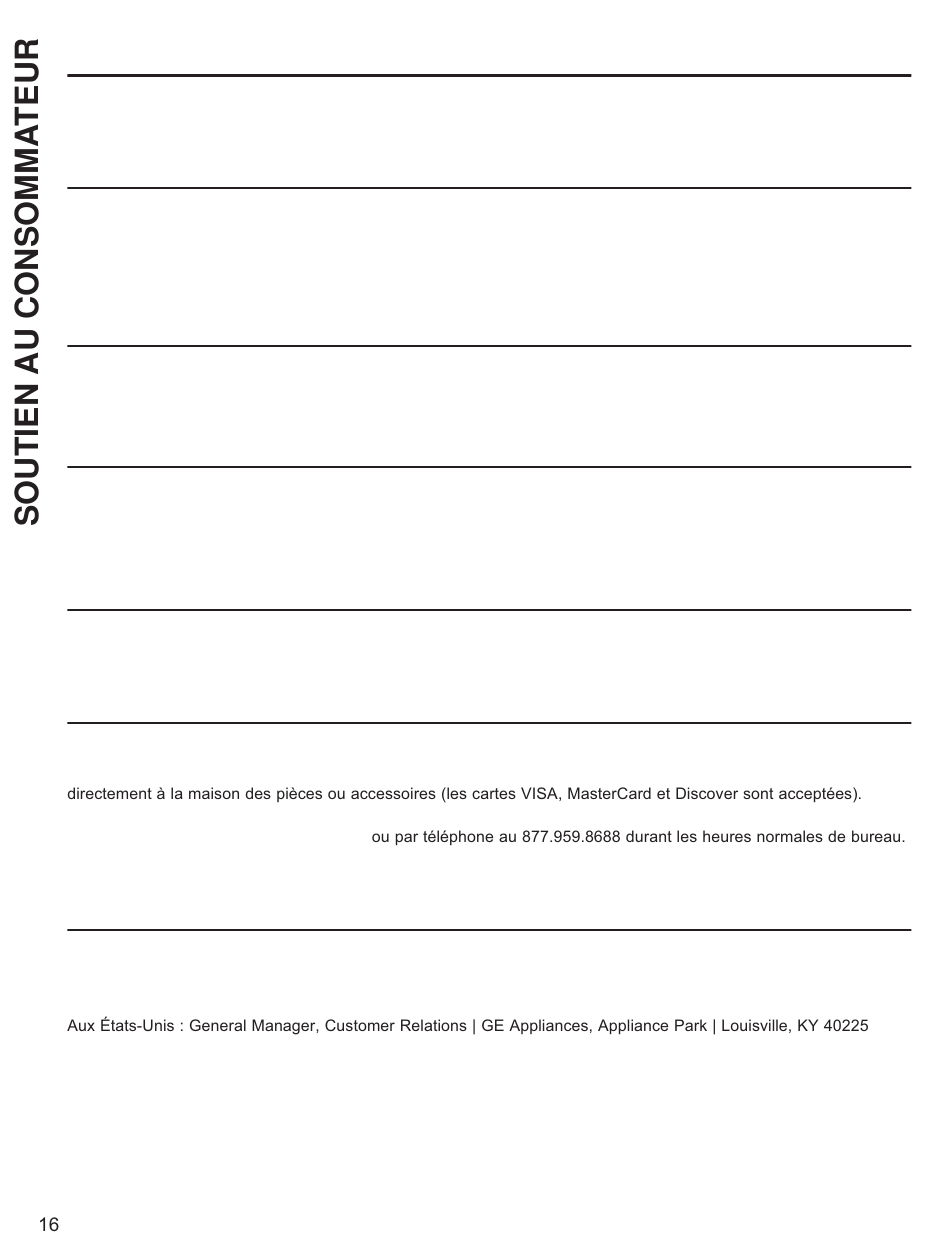 SOUTIEN AU CONSOMMATEUR

directement à la maison des pièces ou accessoires (les cartes VISA, MasterCard et Discover sont acceptées).

ou par téléphone au 877.959.8688 durant les heures normales de bureau.

Aux États-Unis : General Manager, Customer Relations | GE Appliances, Appliance Park | Louisville, KY 40225

16